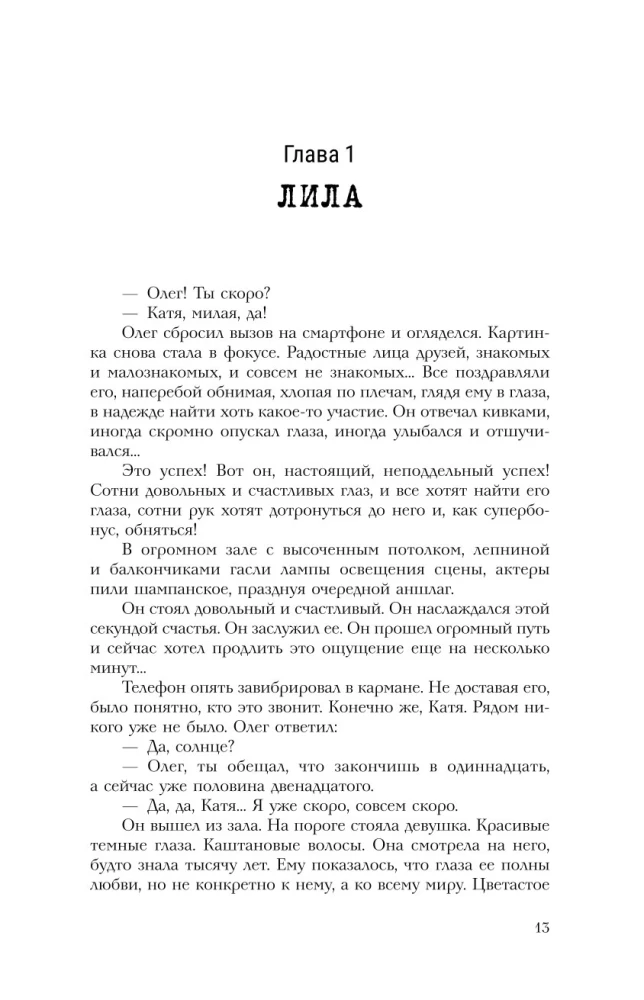 Глава 1
ЛИЛА

— Олег! Ты скоро?
— Катя, милая, да!
Олег сбросил вызов на смартфоне и огляделся. Картинка снова стала в фокусе. Радостные лица друзей, знакомых и малознакомых, и совсем не знакомых... Все поздравляли его, наперебой обнимая, хлопая по плечам, глядя ему в глаза, в надежде найти хоть какое-то участие. Он отвечал кивками, иногда скромно опускал глаза, иногда улыбался и отшучивался...
Это успех! Вот он, настоящий, неподдельный успех! Сотни довольных и счастливых глаз, и все хотят найти его глаза, сотни рук хотят дотронуться до него и, как супербонус, обняться!
В огромном зале с высоченным потолком, лепниной и балкончиками гасли лампы освещения сцены, актеры пили шампанское, празднуя очередной аншлаг.
Он стоял довольный и счастливый. Он наслаждался этой секундой счастья. Он заслужил ее. Он прошел огромный путь и сейчас хотел продлить это ощущение еще на несколько минут...
Телефон опять завибрировал в кармане. Не доставая его, было понятно, кто это звонит. Конечно же, Катя. Рядом никого уже не было. Олег ответил:
— Да, солнце?
— Олег, ты обещал, что закончишь в одиннадцать, а сейчас уже половина двенадцатого.
— Да, да, Катя... Я уже скоро, совсем скоро.
Он вышел из зала. На пороге стояла девушка. Красивые темные глаза. Каштановые волосы. Она смотрела на него, будто знала тысячу лет. Ему показалось, что глаза ее полны любви, но не конкретно к нему, а ко всему миру. Цветастое

13